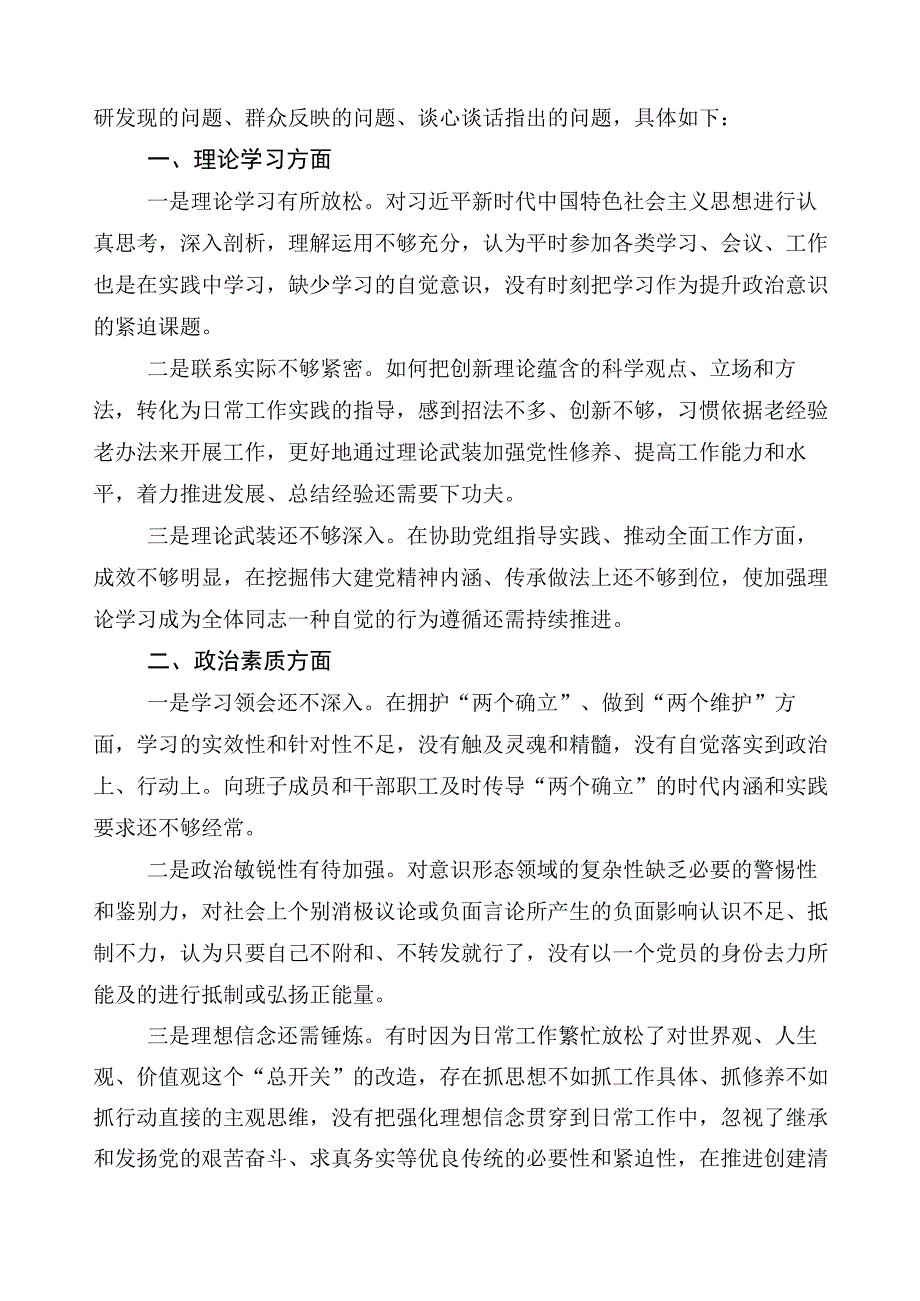 研发现的问题、群众反映的问题、谈心谈话指出的问题，具体如下：

一、理论学习方面

一是理论学习有所放松。对习近平新时代中国特色社会主义思想进行认真思考，深入剖析，理解运用不够充分，认为平时参加各类学习、会议、工作也是在实践中学习，缺少学习的自觉意识，没有时刻把学习作为提升政治意识的紧迫课题。

二是联系实际不够紧密。如何把创新理论蕴含的科学观点、立场和方法，转化为日常工作实践的指导，感到招法不多、创新不够，习惯依据老经验老办法来开展工作，更好地通过理论武装加强党性修养、提高工作能力和水平，着力推进发展、总结经验还需要下功夫。

三是理论武装还不够深入。在协助党组指导实践、推动全面工作方面，成效不够明显，在挖掘伟大建党精神内涵、传承做法上还不够到位，使加强理论学习成为全体同志一种自觉的行为遵循还需持续推进。

二、政治素质方面

一是学习领会还不深入。在拥护“两个确立”、做到“两个维护”方面，学习的实效性和针对性不足，没有触及灵魂和精髓，没有自觉落实到政治上、行动上。向班子成员和干部职工及时传导“两个确立”的时代内涵和实践要求还不够经常。

二是政治敏锐性有待加强。对意识形态领域的复杂性缺乏必要的警惕性和鉴别力，对社会上个别消极议论或负面言论所产生的负面影响认识不足、抵制不力，认为只要自己不附和、不转发就行了，没有以一个党员的身份去力所能及的进行抵制或弘扬正能量。

三是理想信念还需锤炼。有时因为日常工作繁忙放松了对世界观、人生观、价值观这个“总开关”的改造，存在抓思想不如抓工作具体、抓修养不如抓行动直接的主观思维，没有把强化理想信念贯穿到日常工作中，忽视了继承和发扬党的艰苦奋斗、求真务实等优良传统的必要性和紧迫性，在推进创建清